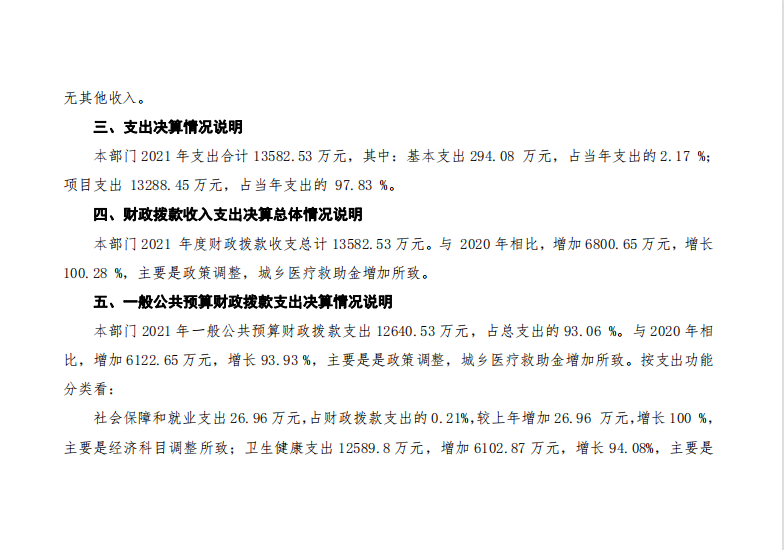 无其他收入。

三、支出决算情况说明

本部门 2021 年支出合计 13582.53 万元，其中：基本支出 294.08 万元，占当年支出的 2.17 %；项目支出 13288.45 万元，占当年支出的 97.83 %。

四、财政拨款收入支出决算总体情况说明

本部门 2021 年度财政拨款收支总计 13582.53 万元。与 2020 年相比，增加 6800.65 万元，增长 100.28 %，主要是政策调整，城乡医疗救助金增加所致。

五、一般公共预算财政拨款支出决算情况说明

本部门 2021 年一般公共预算财政拨款支出 12640.53 万元，占总支出的 93.06 %。与 2020 年相比，增加 6122.65 万元，增长 93.93 %，主要是是政策调整，城乡医疗救助金增加所致。按支出功能分类看：

社会保障和就业支出 26.96 万元，占财政拨款支出的 0.21%，较上年增加 26.96 万元，增长 100 %，主要是经济科目调整所致；卫生健康支出 12589.8 万元，增加 6102.87 万元，增长 94.08%，主要是